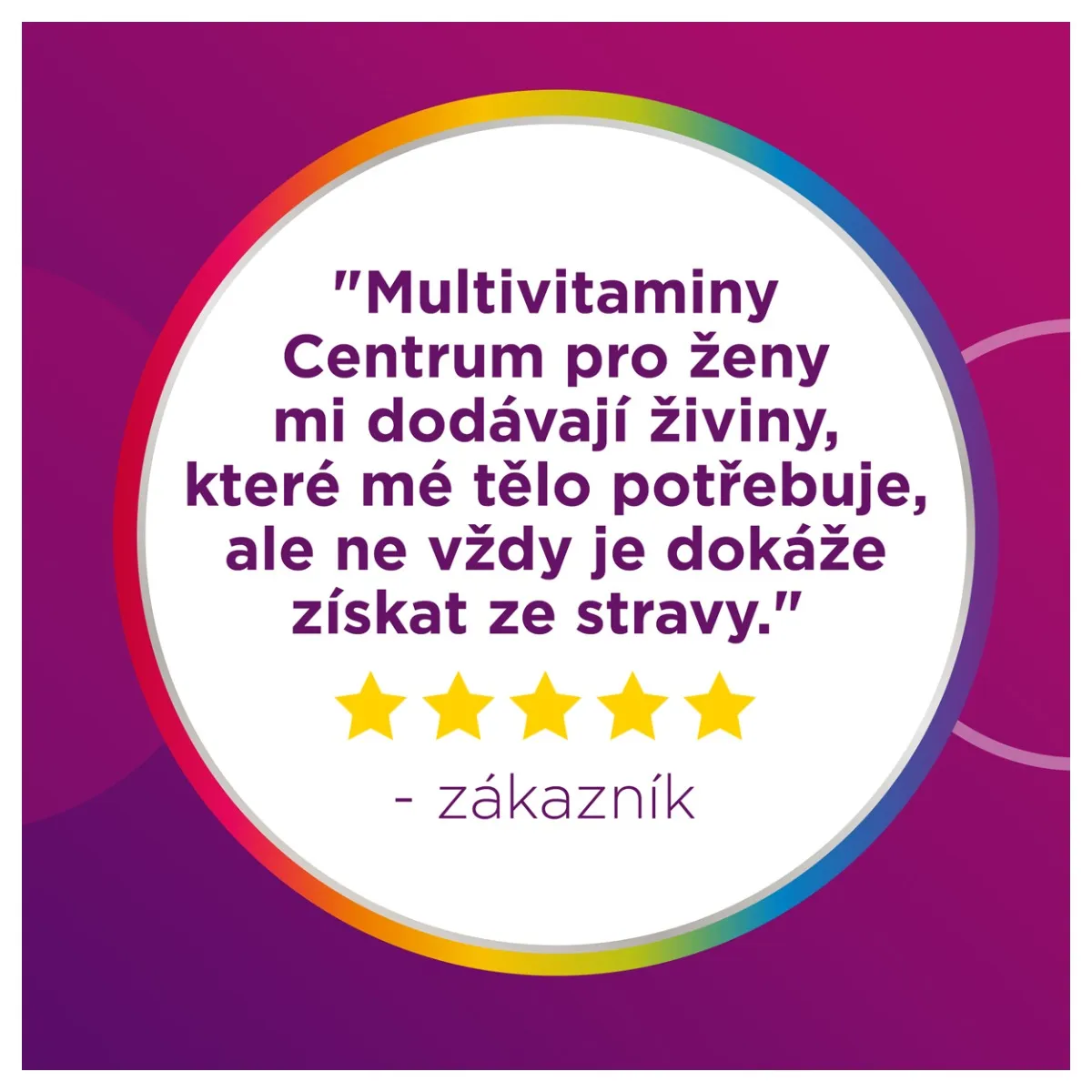 "Multivitaminy Centrum pro ženy mi dodávají živiny, které mé tělo potřebuje, ale ne vždy je dokáže získat ze stravy."

- zákazník